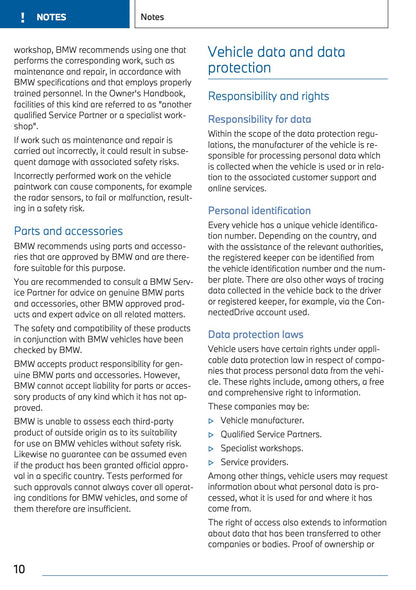 ! NOTES

Notes

workshop, BMW recommends using one that performs the corresponding work, such as maintenance and repair, in accordance with BMW specifications and that employs properly trained personnel. In the Owner's Handbook, facilities of this kind are referred to as "another qualified Service Partner or a specialist workshop".

If work such as maintenance and repair is carried out incorrectly, it could result in subsequent damage with associated safety risks.

Incorrectly performed work on the vehicle paintwork can cause components, for example the radar sensors, to fail or malfunction, resulting in a safety risk.

Parts and accessories

BMW recommends using parts and accessories that are approved by BMW and are therefore suitable for this purpose.

You are recommended to consult a BMW Service Partner for advice on genuine BMW parts and accessories, other BMW approved products and expert advice on all related matters.

The safety and compatibility of these products in conjunction with BMW vehicles have been checked by BMW.

BMW accepts product responsibility for genuine BMW parts and accessories. However, BMW cannot accept liability for parts or accessory products of any kind which it has not approved.

BMW is unable to assess each third-party product of outside origin as to its suitability for use on BMW vehicles without safety risk. Likewise no guarantee can be assumed even if the product has been granted official approval in a specific country. Tests performed for such approvals cannot always cover all operating conditions for BMW vehicles, and some of them therefore are insufficient.

Vehicle data and data protection

Responsibility and rights

Responsibility for data

Within the scope of the data protection regulations, the manufacturer of the vehicle is responsible for processing personal data which is collected when the vehicle is used or in relation to the associated customer support and online services.

Personal identification

Every vehicle has a unique vehicle identification number. Depending on the country, and with the assistance of the relevant authorities, the registered keeper can be identified from the vehicle identification number and the number plate. There are also other ways of tracing data collected in the vehicle back to the driver or registered keeper, for example, via the ConnectedDrive account used.

Data protection laws

Vehicle users have certain rights under applicable data protection law in respect of companies that process personal data from the vehicle. These rights include, among others, a free and comprehensive right to information.

These companies may be:

▷ Vehicle manufacturer.

▷ Qualified Service Partners.

▷ Specialist workshops.

▷ Service providers.

Among other things, vehicle users may request information about what personal data is processed, what it is used for and where it has come from.

The right of access also extends to information about data that has been transferred to other companies or bodies. Proof of ownership or

10